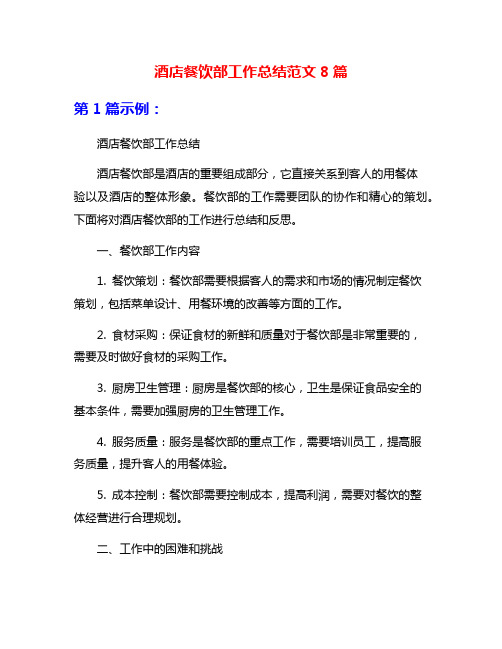 酒店餐饮部工作总结范文 8 篇

第 1 篇示例：

酒店餐饮部工作总结

酒店餐饮部是酒店的重要组成部分，它直接关系到客人的用餐体验以及酒店的整体形象。餐饮部的工作需要团队的协作和精心的策划。下面将对酒店餐饮部的工作进行总结和反思。

一、餐饮部工作内容

1. 餐饮策划：餐饮部需要根据客人的需求和市场的情况制定餐饮策划，包括菜单设计、用餐环境的改善等方面的工作。

2. 食材采购：保证食材的新鲜和质量对于餐饮部是非常重要的，需要及时做好食材的采购工作。

3. 厨房卫生管理：厨房是餐饮部的核心，卫生是保证食品安全的基本条件，需要加强厨房的卫生管理工作。

4. 服务质量：服务是餐饮部的重点工作，需要培训员工，提高服务质量，提升客人的用餐体验。

5. 成本控制：餐饮部需要控制成本，提高利润，需要对餐饮的整体经营进行合理规划。

二、工作中的困难和挑战